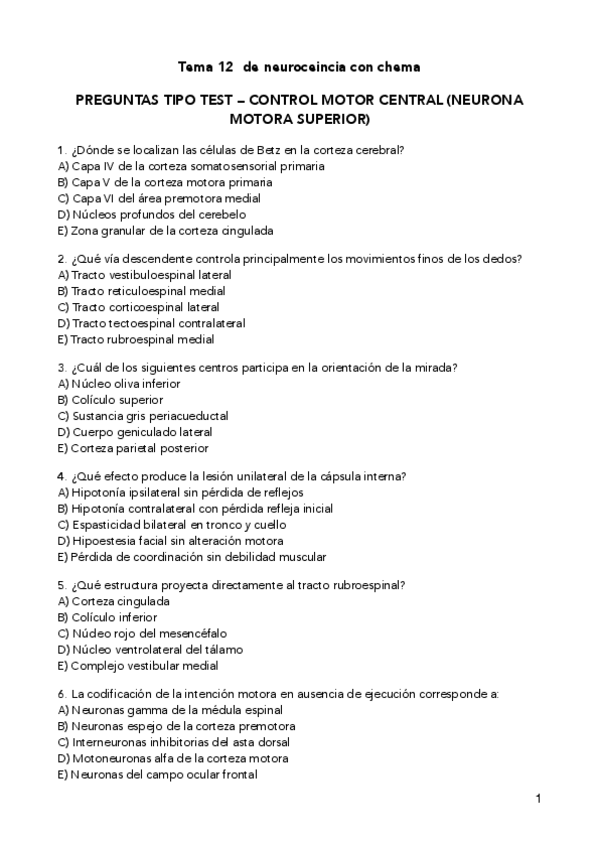 Tema 12 de neuroceincia con chema

PREGUNTAS TIPO TEST – CONTROL MOTOR CENTRAL (NEURONA MOTORA SUPERIOR)

1. ¿Dónde se localizan las células de Betz en la corteza cerebral?
A) Capa IV de la corteza somatosensorial primaria
B) Capa V de la corteza motora primaria
C) Capa VI del área premotora medial
D) Núcleos profundos del cerebelo
E) Zona granular de la corteza cingulada

2. ¿Qué vía descendente controla principalmente los movimientos finos de los dedos?
A) Tracto vestibuloespinal lateral
B) Tracto reticuloespinal medial
C) Tracto corticoespinal lateral
D) Tracto tectoespinal contralateral
E) Tracto rubroespinal medial

3. ¿Cuál de los siguientes centros participa en la orientación de la mirada?
A) Núcleo oliva inferior
B) Colículo superior
C) Sustancia gris periacueductal
D) Cuerpo geniculado lateral
E) Corteza parietal posterior

4. ¿Qué efecto produce la lesión unilateral de la cápsula interna?
A) Hipotonía ipsilateral sin pérdida de reflejos
B) Hipotonía contralateral con pérdida refleja inicial
C) Espasticidad bilateral en tronco y cuello
D) Hipoestesia facial sin alteración motora
E) Pérdida de coordinación sin debilidad muscular

5. ¿Qué estructura proyecta directamente al tracto rubroespinal?
A) Corteza cingulada
B) Colículo inferior
C) Núcleo rojo del mesencéfalo
D) Núcleo ventrolateral del tálamo
E) Complejo vestibular medial

6. La codificación de la intención motora en ausencia de ejecución corresponde a:
A) Neuronas gamma de la médula espinal
B) Neuronas espejo de la corteza premotora
C) Interneuronas inhibitorias del asta dorsal
D) Motoneuronas alfa de la corteza motora
E) Neuronas del campo ocular frontal

1